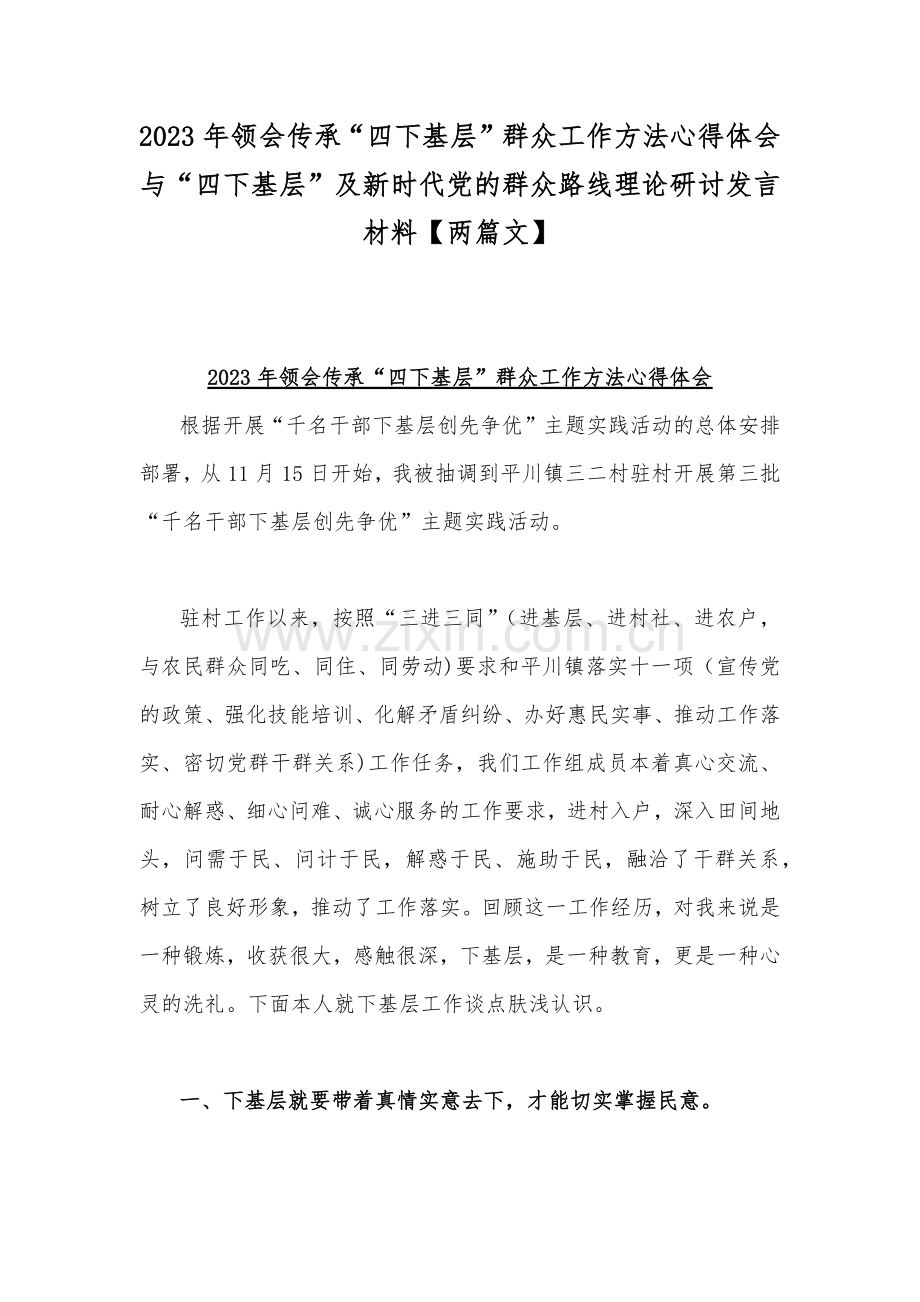 2023年领会传承“四下基层”群众工作方法心得体会与“四下基层”及新时代党的群众路线理论研讨发言材料【两篇文】

2023年领会传承“四下基层”群众工作方法心得体会

根据开展“千名干部下基层创先争优”主题实践活动的总体安排部署，从11月15日开始，我被抽调到平川镇三二村驻村开展第三批“千名干部下基层创先争优”主题实践活动。

驻村工作以来，按照“三进三同”(进基层、进村社、进农户，与农民群众同吃、同住、同劳动)要求和平川镇落实十一项（宣传党的政策、强化技能培训、化解矛盾纠纷、办好惠民实事、推动工作落实、密切党群干群关系)工作任务，我们工作组成员本着真心交流、耐心解惑、细心问难、诚心服务的工作要求，进村入户，深入田间地头，问需于民、问计于民，解惑于民、施助于民，融洽了干群关系，树立了良好形象，推动了工作落实。回顾这一工作经历，对我来说是一种锻炼，收获很大，感触很深，下基层，是一种教育，更是一种心灵的洗礼。下面本人就下基层工作谈点肤浅认识。

一、下基层就要带着真情实意去下，才能切实掌握民意。

www.zixin.com.cn